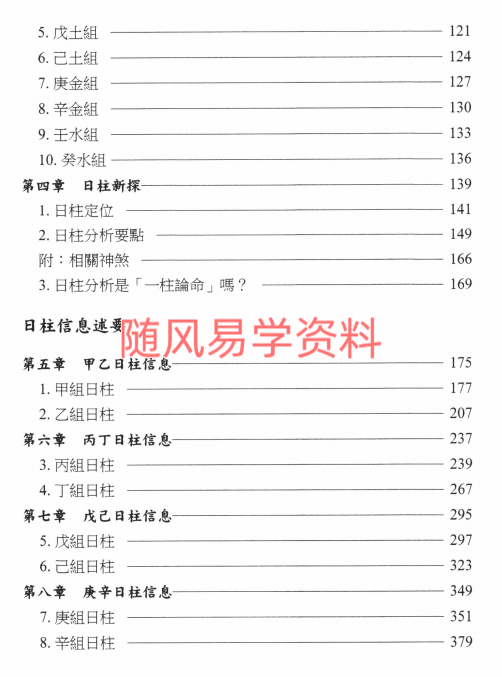 5. 戊土組 121
6. 己土組 124
7. 庚金組 127
8. 辛金組 130
9. 壬水組 133
10. 癸水組 136
第四章 日柱新探 139
1. 日柱定位 141
2. 日柱分析要點 149
附：相關神煞 166
3. 日柱分析是「一柱論命」嗎？ 169

日柱信息述要

随风易学资料

第五章 甲乙日柱信息 175
1. 甲組日柱 177
2. 乙組日柱 207
第六章 丙丁日柱信息 237
3. 丙組日柱 239
4. 丁組日柱 267
第七章 戊己日柱信息 295
5. 戊組日柱 297
6. 己組日柱 323
第八章 庚辛日柱信息 349
7. 庚組日柱 351
8. 辛組日柱 379